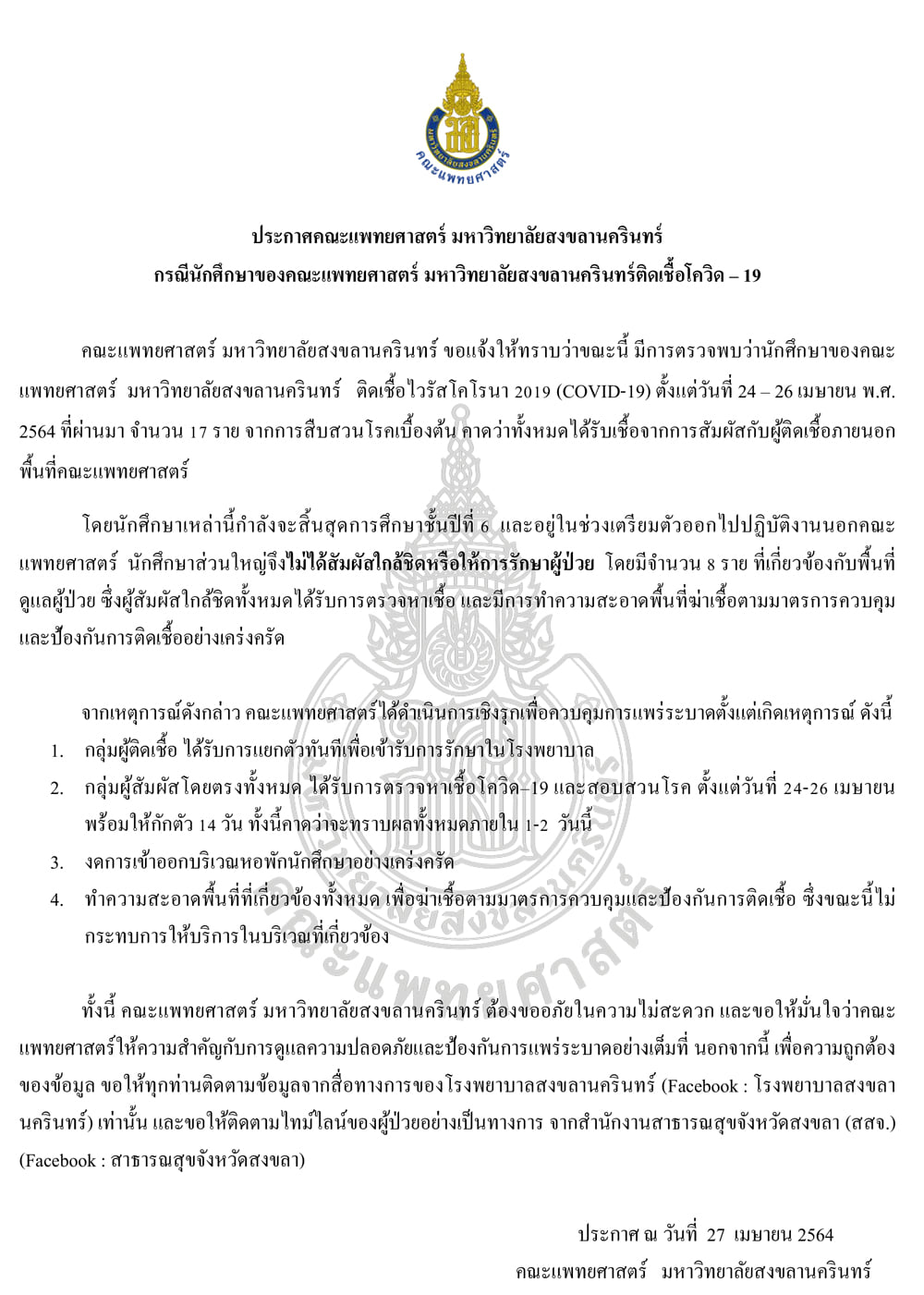 มหาวิทยาลัยสงขลานครินทร์
คณะแพทยศาสตร์

ประกาศคณะแพทยศาสตร์ มหาวิทยาลัยสงขลานครินทร์
กรณีนักศึกษาของคณะแพทยศาสตร์ มหาวิทยาลัยสงขลานครินทร์ติดเชื้อโควิด – 19

คณะแพทยศาสตร์ มหาวิทยาลัยสงขลานครินทร์ ขอแจ้งให้ทราบว่าขณะนี้ มีการตรวจพบว่านักศึกษาของคณะแพทยศาสตร์ มหาวิทยาลัยสงขลานครินทร์ ติดเชื้อไวรัสโคโรนา 2019 (COVID-19) ตั้งแต่วันที่ 24 – 26 เมษายน พ.ศ. 2564 ที่ผ่านมา จำนวน 17 ราย จากการสืบสวนโรคเบื้องต้น คาดว่าทั้งหมดได้รับเชื้อจากการสัมผัสกับผู้ติดเชื้อภายนอกพื้นที่คณะแพทยศาสตร์

โดยนักศึกษาเหล่านี้กำลังจะสิ้นสุดการศึกษาชั้นปีที่ 6 และอยู่ในช่วงเตรียมตัวออกไปปฏิบัติงานนอกคณะแพทยศาสตร์ นักศึกษาส่วนใหญ่จึงไม่ได้สัมผัสใกล้ชิดหรือให้การรักษาผู้ป่วย โดยมีจำนวน 8 ราย ที่เกี่ยวข้องกับพื้นที่ดูแลผู้ป่วย ซึ่งผู้สัมผัสใกล้ชิดทั้งหมดได้รับการตรวจหาเชื้อ และมีการทำความสะอาดพื้นที่ฆ่าเชื้อตามมาตรการควบคุมและป้องกันการติดเชื้ออย่างเคร่งครัด

จากเหตุการณ์ดังกล่าว คณะแพทยศาสตร์ได้ดำเนินการเชิงรุกเพื่อควบคุมการแพร่ระบาดตั้งแต่เกิดเหตุการณ์ ดังนี้
1. กลุ่มผู้ติดเชื้อ ได้รับการแยกตัวทันทีเพื่อเข้ารับการรักษาในโรงพยาบาล
2. กลุ่มผู้สัมผัสโดยตรงทั้งหมด ได้รับการตรวจหาเชื้อโควิด–19 และสอบสวนโรค ตั้งแต่วันที่ 24-26 เมษายน พร้อมให้กักตัว 14 วัน ทั้งนี้คาดว่าจะทราบผลทั้งหมดภายใน 1-2 วันนี้
3. งดการเข้าออกบริเวณหอพักนักศึกษาอย่างเคร่งครัด
4. ทำความสะอาดพื้นที่ที่เกี่ยวข้องทั้งหมด เพื่อฆ่าเชื้อตามมาตรการควบคุมและป้องกันการติดเชื้อ ซึ่งขณะนี้ไม่กระทบการให้บริการในบริเวณที่เกี่ยวข้อง

ทั้งนี้ คณะแพทยศาสตร์ มหาวิทยาลัยสงขลานครินทร์ ต้องขออภัยในความไม่สะดวก และขอให้มั่นใจว่าคณะแพทยศาสตร์ให้ความสำคัญกับการดูแลความปลอดภัยและป้องกันการแพร่ระบาดอย่างเต็มที่ นอกจากนี้ เพื่อความถูกต้องของข้อมูล ขอให้ทุกท่านติดตามข้อมูลจากสื่อทางการของโรงพยาบาลสงขลานครินทร์ (Facebook : โรงพยาบาลสงขลานครินทร์) เท่านั้น และขอให้ติดตามไทม์ไลน์ของผู้ป่วยอย่างเป็นทางการ จากสำนักงานสาธารณสุขจังหวัดสงขลา (สสจ.) (Facebook : สาธารณสุขจังหวัดสงขลา)

ประกาศ ณ วันที่ 27 เมษายน 2564
คณะแพทยศาสตร์ มหาวิทยาลัยสงขลานครินทร์